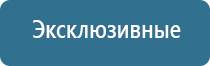 Эксклюзивные